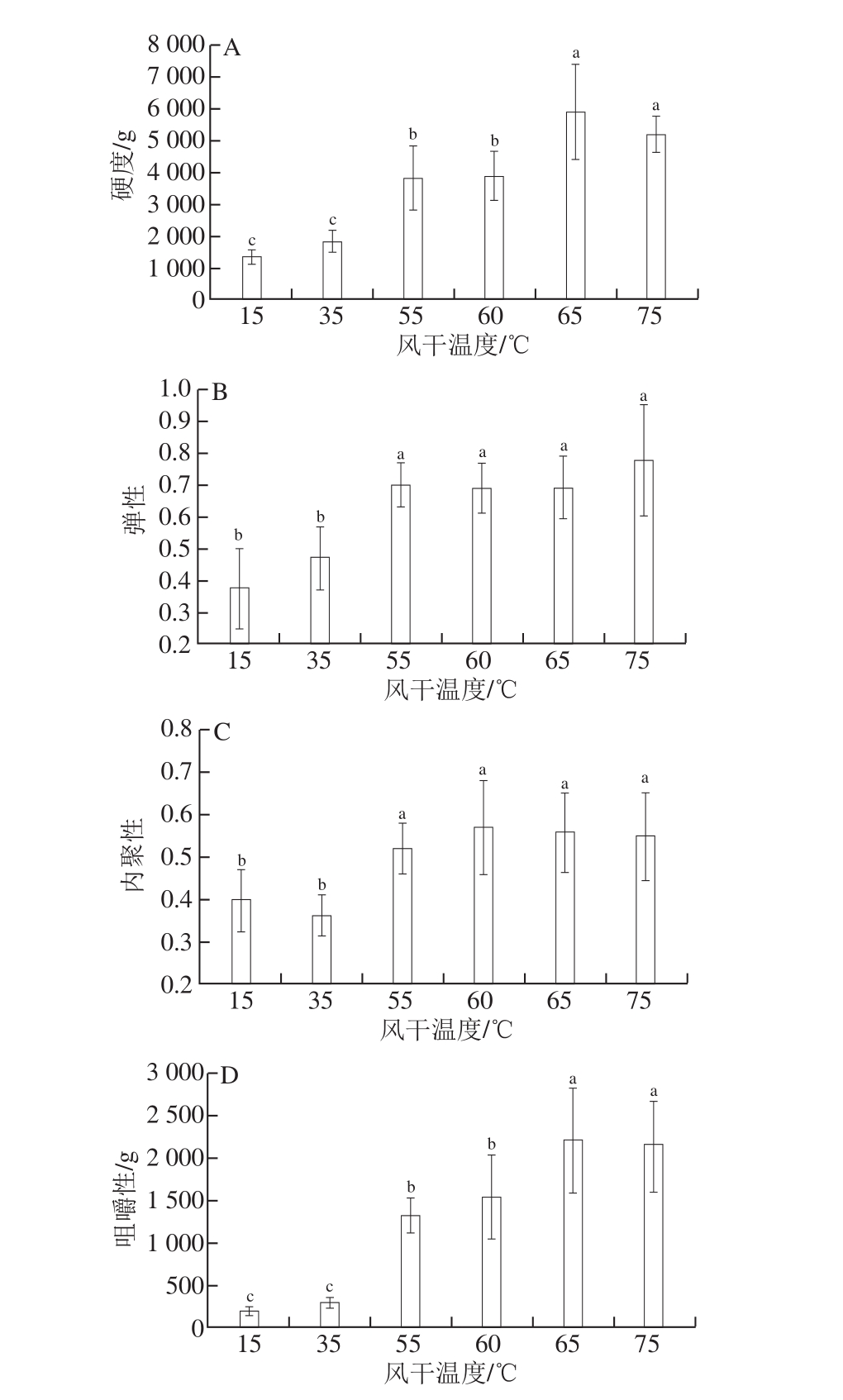 A
硬度/g
8 000
7 000
6 000
5 000
4 000
3 000
2 000
1 000
0
c c b b a a
15 35 55 60 65 75
风干温度/℃

B
弹性
1.0
0.9
0.8
0.7
0.6
0.5
0.4
0.3
0.2
b b a a a a
15 35 55 60 65 75
风干温度/℃

C
内聚性
0.8
0.7
0.6
0.5
0.4
0.3
0.2
b b a a a a
15 35 55 60 65 75
风干温度/℃

D
咀嚼性/g
3 000
2 500
2 000
1 500
1 000
500
0
c c b b a a
15 35 55 60 65 75
风干温度/℃